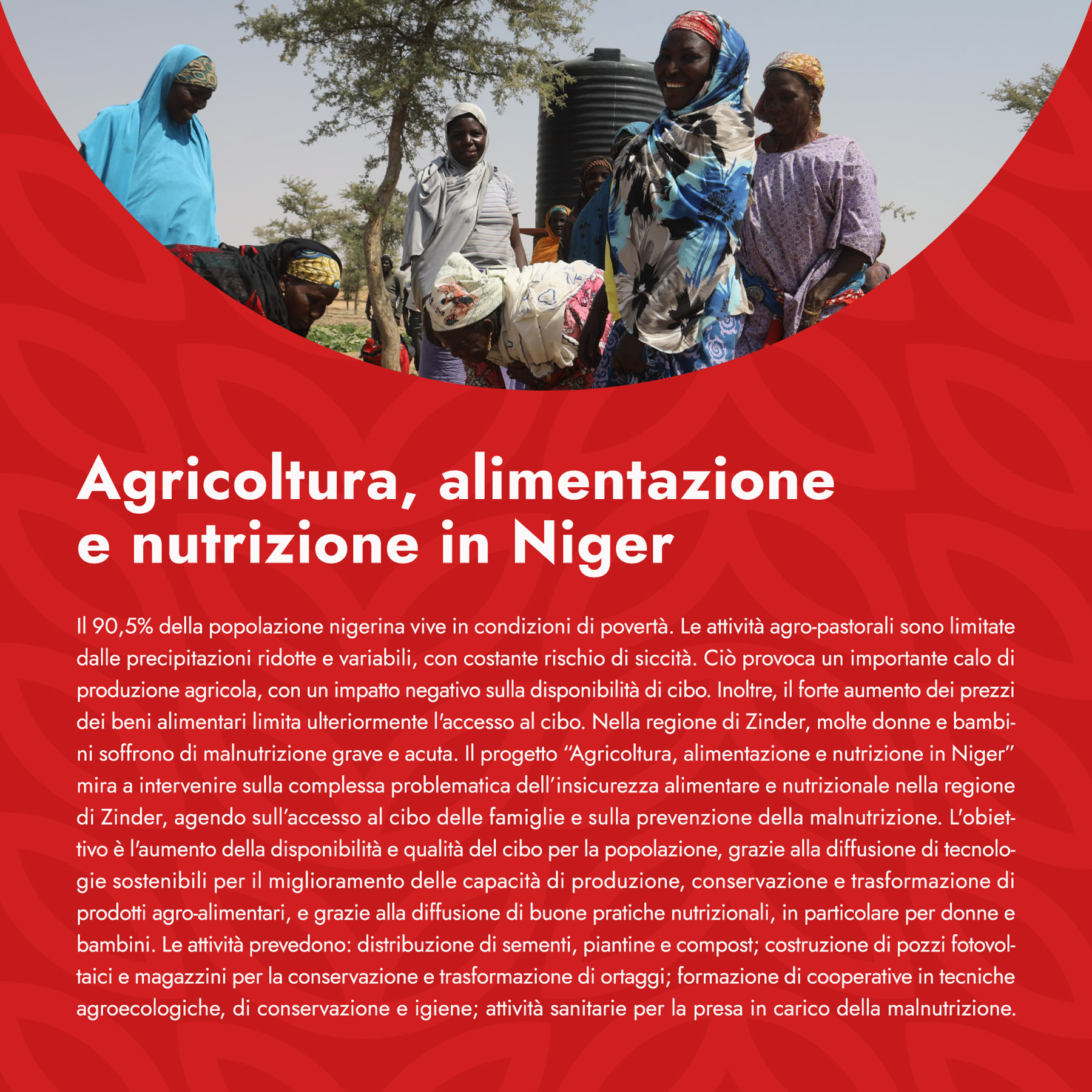 Agricoltura, alimentazione e nutrizione in Niger

Il 90,5% della popolazione nigerina vive in condizioni di povertà. Le attività agro-pastorali sono limitate dalle precipitazioni ridotte e variabili, con costante rischio di siccità. Ciò provoca un importante calo di produzione agricola, con un impatto negativo sulla disponibilità di cibo. Inoltre, il forte aumento dei prezzi dei beni alimentari limita ulteriormente l'accesso al cibo. Nella regione di Zinder, molte donne e bambini soffrono di malnutrizione grave e acuta. Il progetto "Agricoltura, alimentazione e nutrizione in Niger" mira a intervenire sulla complessa problematica dell'insicurezza alimentare e nutrizionale nella regione di Zinder, agendo sull'accesso al cibo delle famiglie e sulla prevenzione della malnutrizione. L'obiettivo è l'aumento della disponibilità e qualità del cibo per la popolazione, grazie alla diffusione di tecnologie sostenibili per il miglioramento delle capacità di produzione, conservazione e trasformazione di prodotti agro-alimentari, e grazie alla diffusione di buone pratiche nutrizionali, in particolare per donne e bambini. Le attività prevedono: distribuzione di sementi, piantine e compost; costruzione di pozzi fotovoltaici e magazzini per la conservazione e trasformazione di ortaggi; formazione di cooperative in tecniche agroecologiche, di conservazione e igiene; attività sanitarie per la presa in carico della malnutrizione.